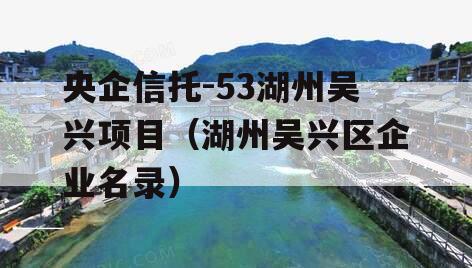 央企信托-53湖州吴兴项目（湖州吴兴区企业名录）